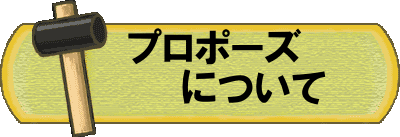 プロポーズ
について